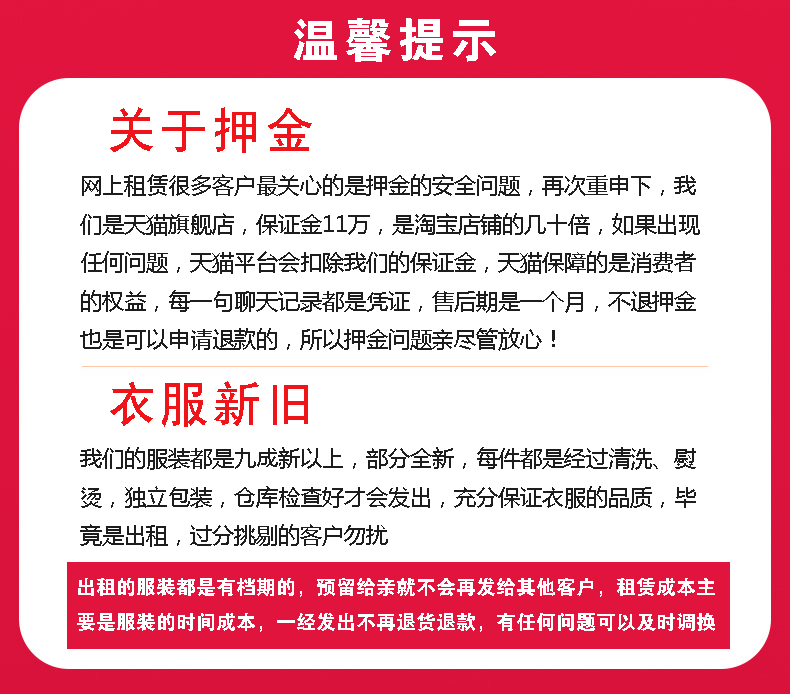 温馨提示

关于押金

网上租赁很多客户最关心的是押金的安全问题，再次重申下，我们是天猫旗舰店，保证金11万，是淘宝店铺的几十倍，如果出现任何问题，天猫平台会扣除我们的保证金，天猫保障的是消费者的权益，每一句聊天记录都是凭证，售后期是一个月，不退押金也是可以申请退款的，所以押金问题亲尽管放心！

衣服新旧

我们的服装都是九成新以上，部分全新，每件都是经过清洗、熨烫，独立包装，仓库检查好才会发出，充分保证衣服的品质，毕竟是出租，过分挑剔的客户勿扰

出租的服装都是有档期的，预留给亲就不会再发给其他客户，租赁成本主要是服装的时间成本，一经发出不再退货退款，有任何问题可以及时调换